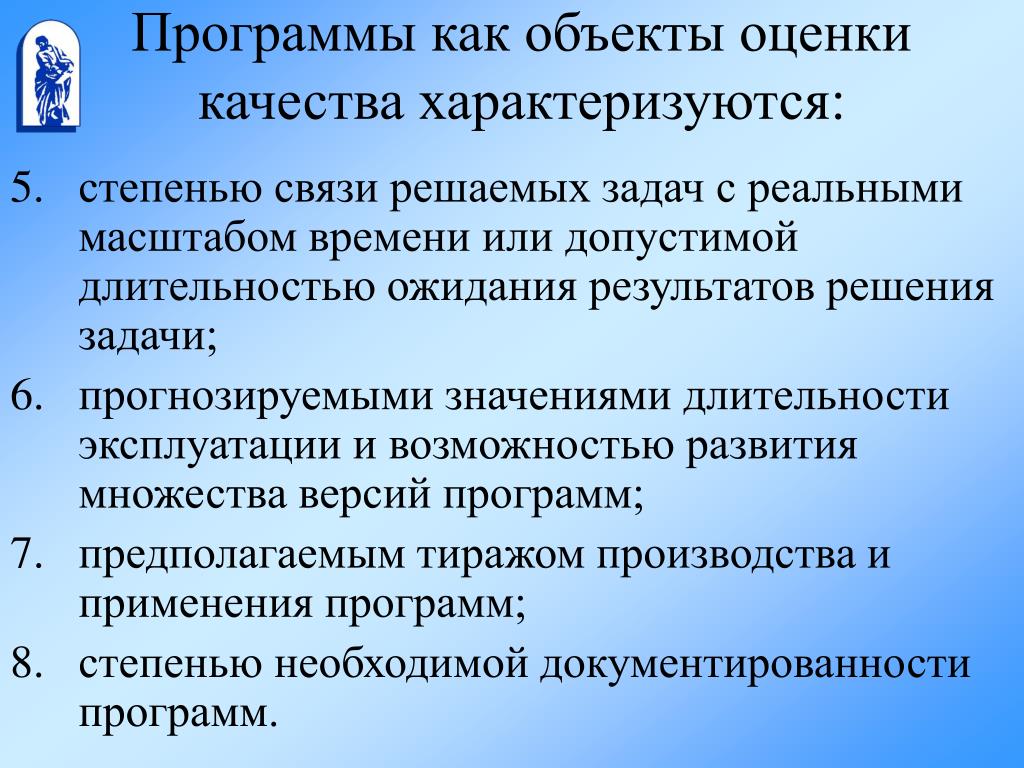 Программы как объекты оценки качества характеризуются:

5. степенью связи решаемых задач с реальными масштабом времени или допустимой длительностью ожидания результатов решения задачи;
6. прогнозируемыми значениями длительности эксплуатации и возможностью развития множества версий программ;
7. предполагаемым тиражом производства и применения программ;
8. степенью необходимой документированности программ.